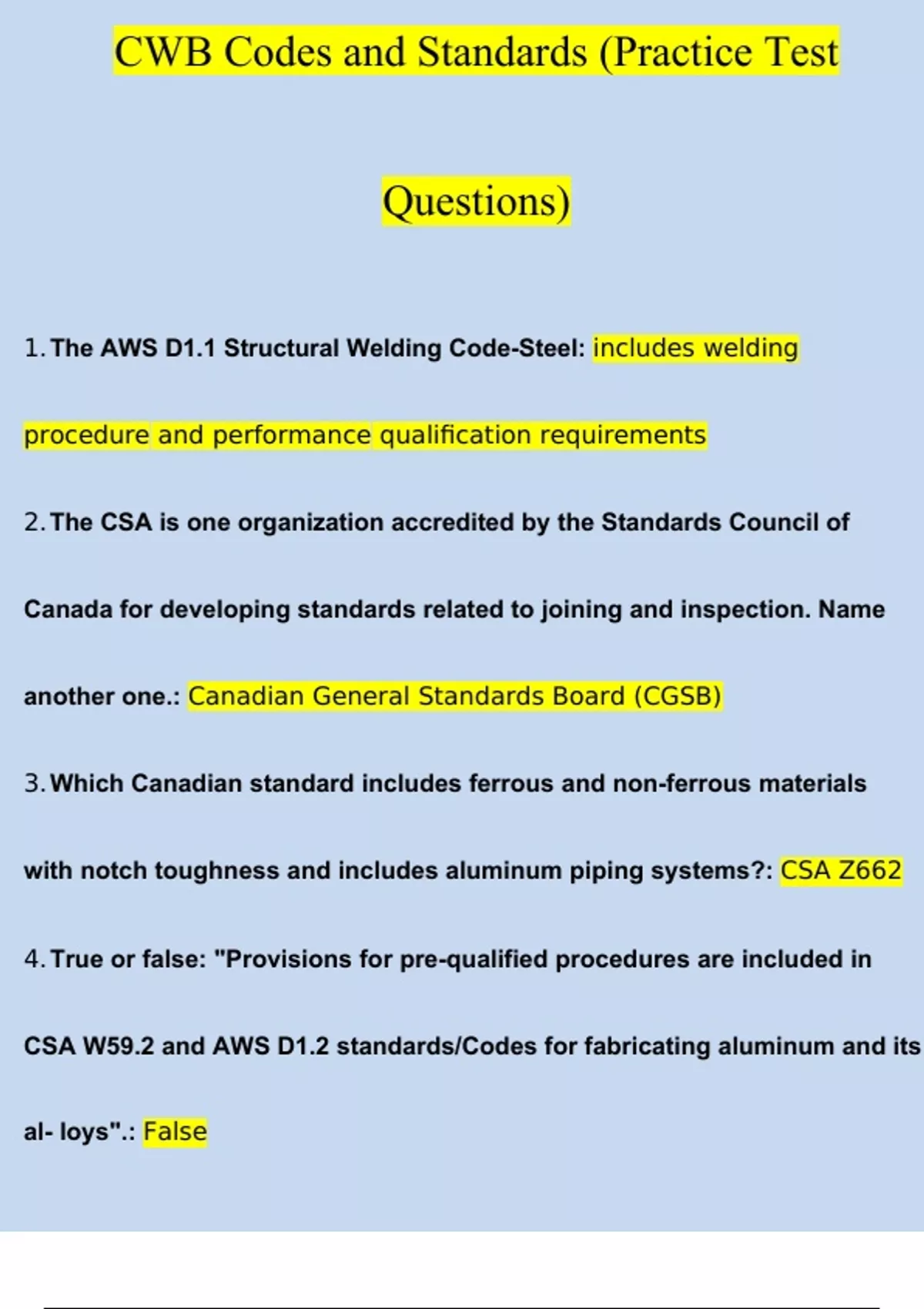 CWB Codes and Standards (Practice Test Questions)

1. The AWS D1.1 Structural Welding Code-Steel: includes welding procedure and performance qualification requirements

2. The CSA is one organization accredited by the Standards Council of Canada for developing standards related to joining and inspection. Name another one.: Canadian General Standards Board (CGSB)

3. Which Canadian standard includes ferrous and non-ferrous materials with notch toughness and includes aluminum piping systems?: CSA Z662

4. True or false: "Provisions for pre-qualified procedures are included in CSA W59.2 and AWS D1.2 standards/Codes for fabricating aluminum and its al- loys".: False